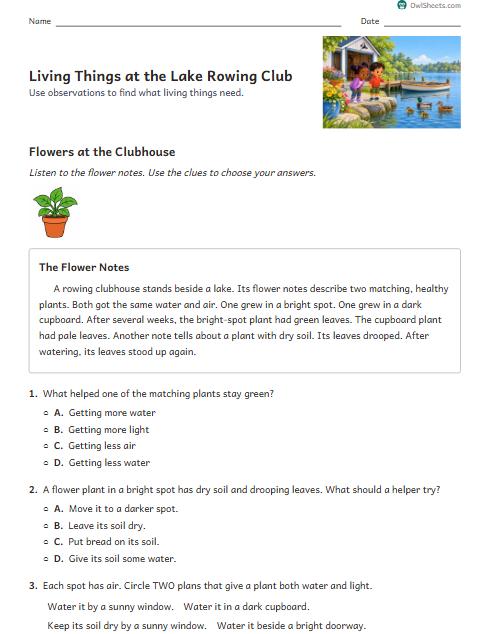 OwlSheets.com

Name ____ Date ____

Living Things at the Lake Rowing Club

Use observations to find what living things need.

Flowers at the Clubhouse

Listen to the flower notes. Use the clues to choose your answers.

The Flower Notes

A rowing clubhouse stands beside a lake. Its flower notes describe two matching, healthy plants. Both got the same water and air. One grew in a bright spot. One grew in a dark cupboard. After several weeks, the bright-spot plant had green leaves. The cupboard plant had pale leaves. Another note tells about a plant with dry soil. Its leaves drooped. After watering, its leaves stood up again.

1. What helped one of the matching plants stay green?

○ A. Getting more water
○ B. Getting more light
○ C. Getting less air
○ D. Getting less water

2. A flower plant in a bright spot has dry soil and drooping leaves. What should a helper try?

○ A. Move it to a darker spot.
○ B. Leave its soil dry.
○ C. Put bread on its soil.
○ D. Give its soil some water.

3. Each spot has air. Circle TWO plans that give a plant both water and light.

Water it by a sunny window. Water it in a dark cupboard.

Keep its soil dry by a sunny window. Water it beside a bright doorway.